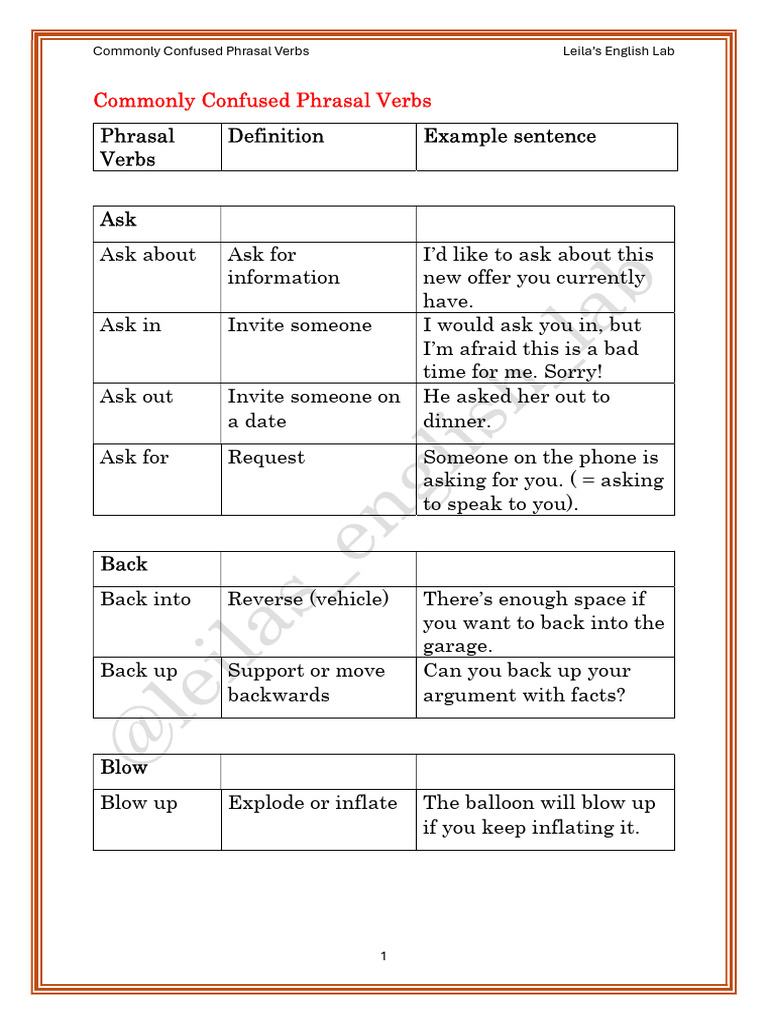 Commonly Confused Phrasal Verbs Leila's English Lab

Commonly Confused Phrasal Verbs

| Phrasal Verbs | Definition | Example sentence |
|---|---|---|

| Ask | | |
|---|---|---|
| Ask about | Ask for information | I'd like to ask about this new offer you currently have. |
| Ask in | Invite someone | I would ask you in, but I'm afraid this is a bad time for me. Sorry! |
| Ask out | Invite someone on a date | He asked her out to dinner. |
| Ask for | Request | Someone on the phone is asking for you. ( = asking to speak to you). |

| Back | | |
|---|---|---|
| Back into | Reverse (vehicle) | There's enough space if you want to back into the garage. |
| Back up | Support or move backwards | Can you back up your argument with facts? |

| Blow | | |
|---|---|---|
| Blow up | Explode or inflate | The balloon will blow up if you keep inflating it. |

@leilas_english_lab

1